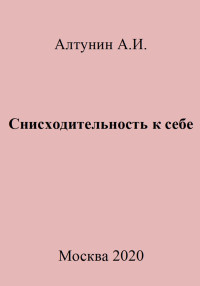 Алтунин А.И.

Снисходительность к себе

Москва 2020